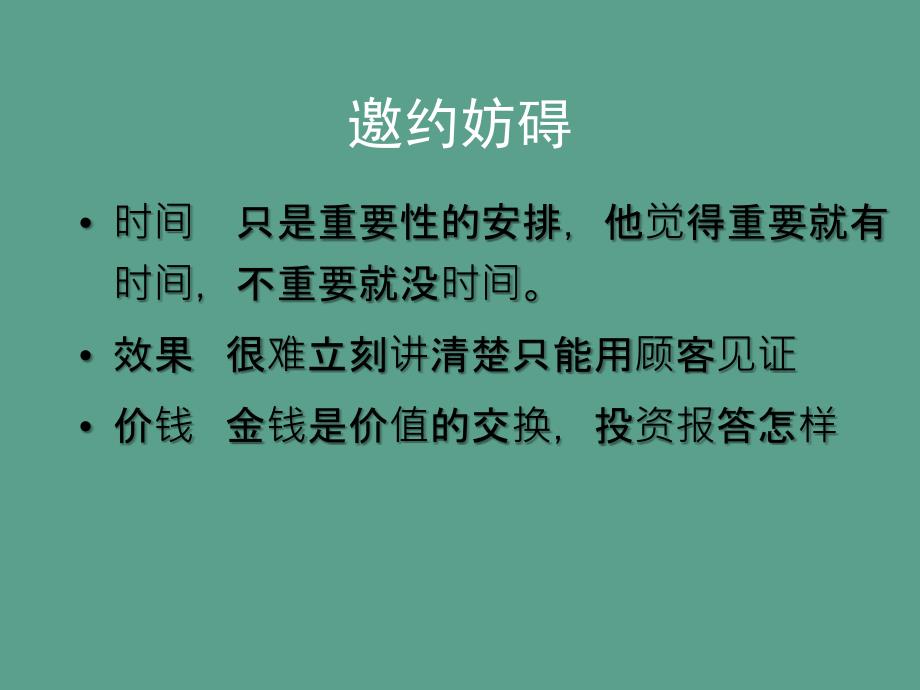 邀约妨碍

• 时间　只是重要性的安排，他觉得重要就有时间，不重要就没时间。

• 效果　很难立刻讲清楚只能用顾客见证

• 价钱　金钱是价值的交换，投资报答怎样